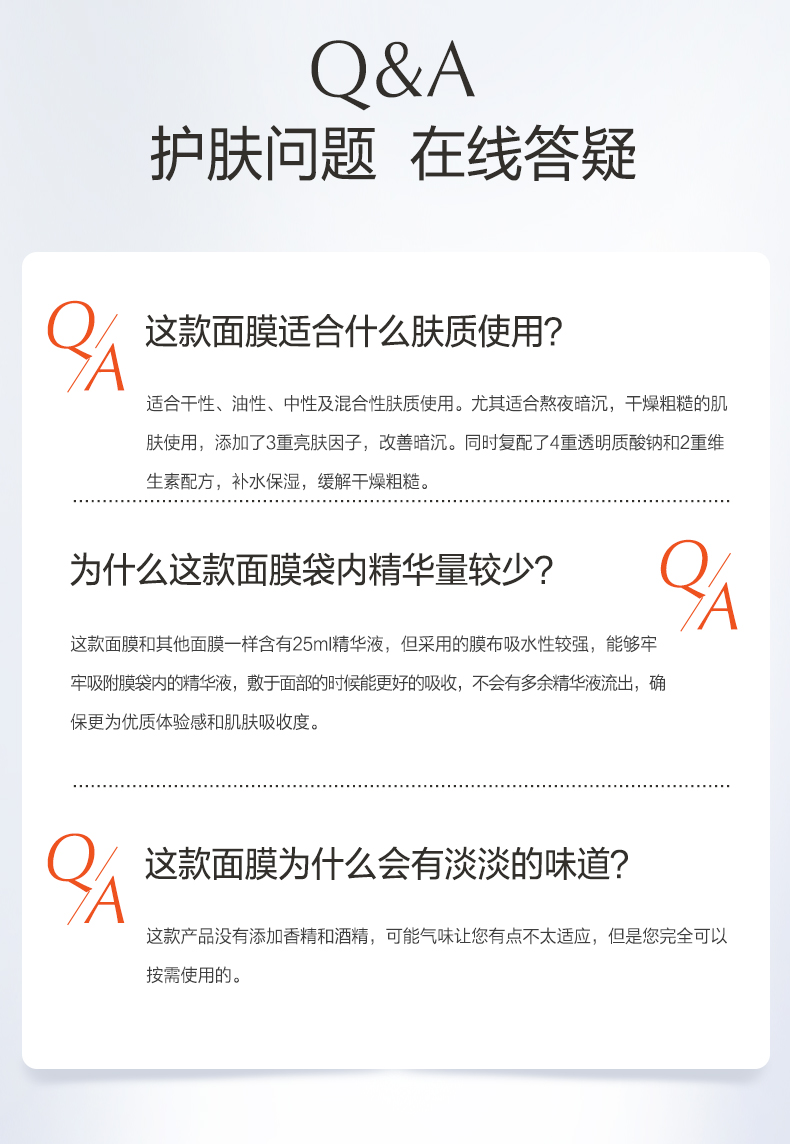 Q&A
护肤问题 在线答疑

Q/A

这款面膜适合什么肤质使用?

适合干性、油性、中性及混合性肤质使用。尤其适合熬夜暗沉，干燥粗糙的肌肤使用，添加了3重亮肤因子，改善暗沉。同时复配了4重透明质酸钠和2重维生素配方，补水保湿，缓解干燥粗糙。

为什么这款面膜袋内精华量较少?

Q/A

这款面膜和其他面膜一样含有25ml精华液，但采用的膜布吸水性较强，能够牢牢吸附膜袋内的精华液，敷于面部的时候能更好的吸收，不会有多余精华液流出，确保更为优质体验感和肌肤吸收度。

Q/A

这款面膜为什么会有淡淡的味道?

这款产品没有添加香精和酒精，可能气味让您有点不太适应，但是您完全可以按需使用的。